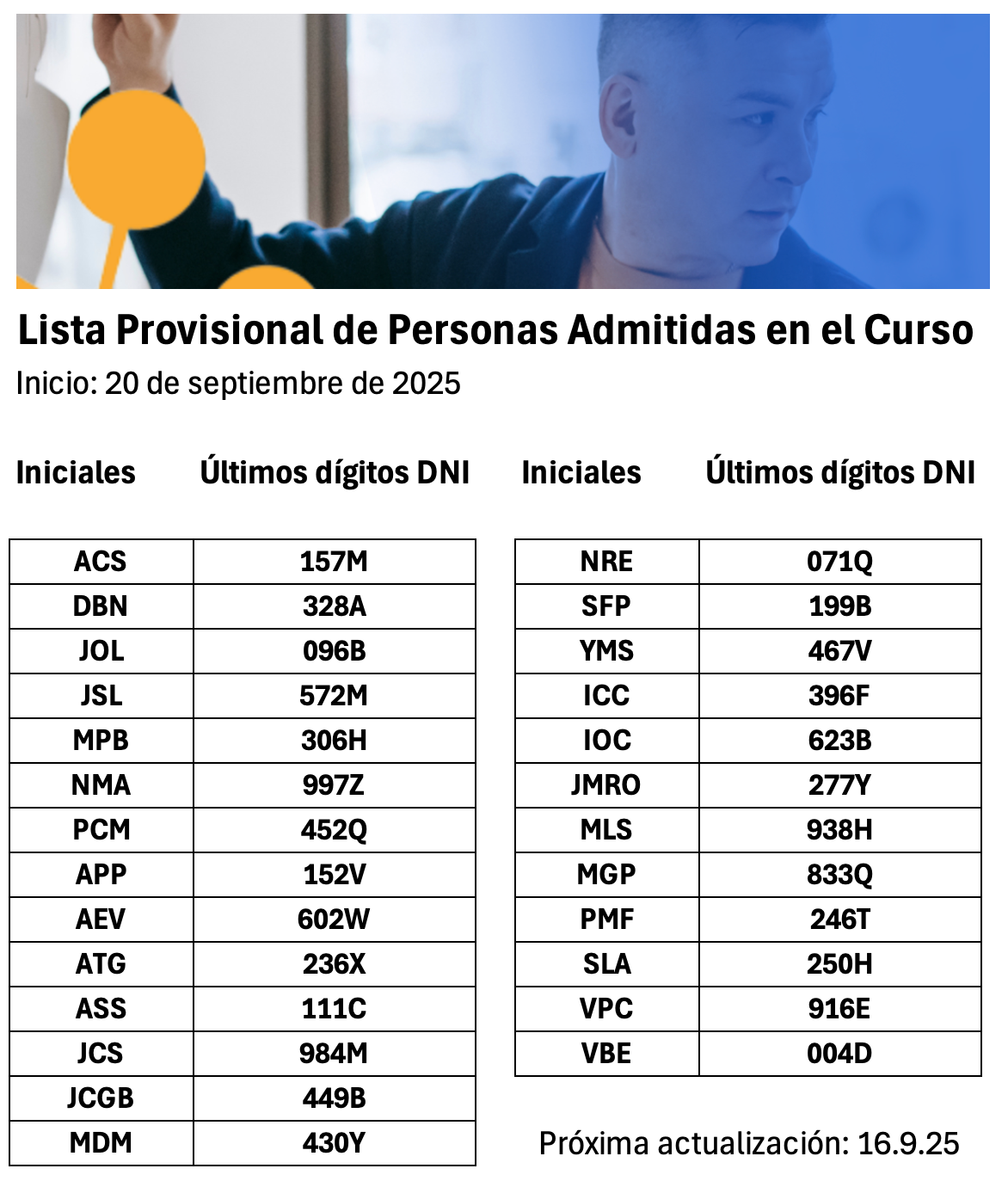 Lista Provisional de Personas Admitidas en el Curso
Inicio: 20 de septiembre de 2025

| Iniciales | Últimos dígitos DNI |
|---|---|
| ACS | 157M |
| DBN | 328A |
| JOL | 096B |
| JSL | 572M |
| MPB | 306H |
| NMA | 997Z |
| PCM | 452Q |
| APP | 152V |
| AEV | 602W |
| ATG | 236X |
| ASS | 111C |
| JCS | 984M |
| JCGB | 449B |
| MDM | 430Y |

| Iniciales | Últimos dígitos DNI |
|---|---|
| NRE | 071Q |
| SFP | 199B |
| YMS | 467V |
| ICC | 396F |
| IOC | 623B |
| JMRO | 277Y |
| MLS | 938H |
| MGP | 833Q |
| PMF | 246T |
| SLA | 250H |
| VPC | 916E |
| VBE | 004D |

Próxima actualización: 16.9.25